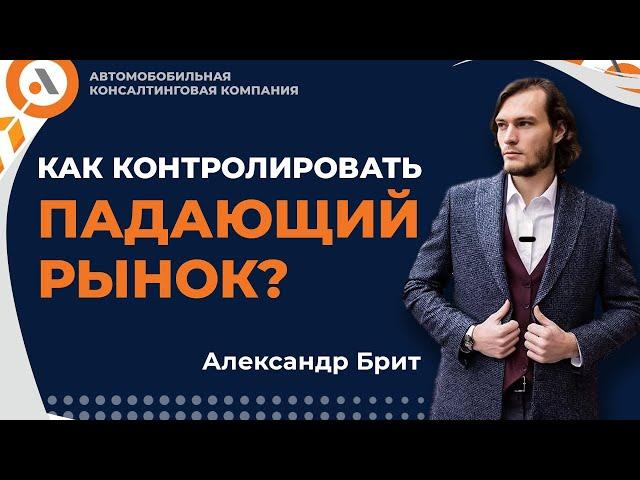 АВТОМОБОБИЛЬНАЯ КОНСАЛТИНГОВАЯ КОМПАНИЯ

КАК КОНТРОЛИРОВАТЬ ПАДАЮЩИЙ РЫНОК?

Александр Брит